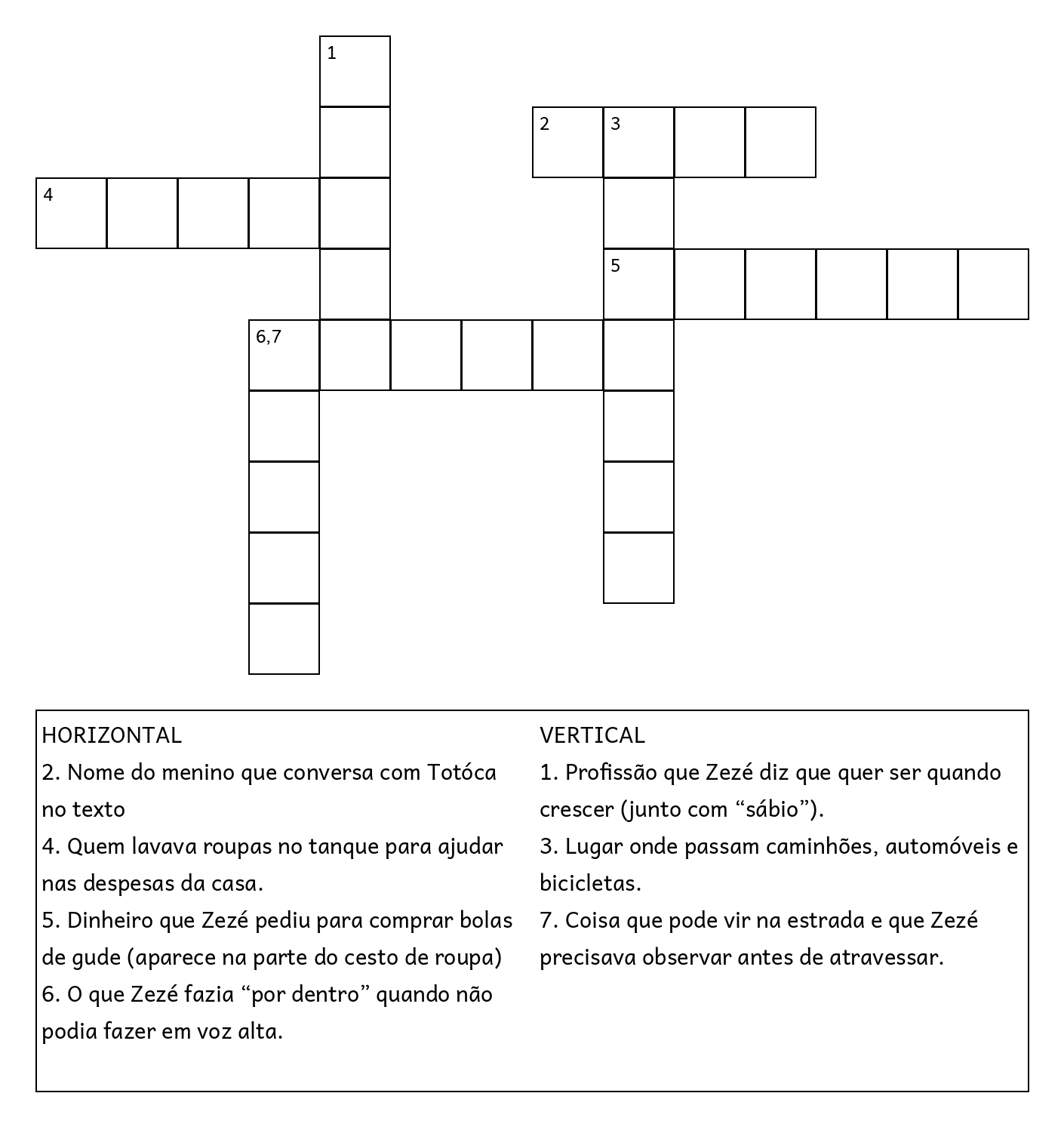 1

2 3

4

5

6,7

HORIZONTAL
2. Nome do menino que conversa com Totóca no texto
4. Quem lavava roupas no tanque para ajudar nas despesas da casa.
5. Dinheiro que Zezé pediu para comprar bolas de gude (aparece na parte do cesto de roupa)
6. O que Zezé fazia “por dentro” quando não podia fazer em voz alta.

VERTICAL
1. Profissão que Zezé diz que quer ser quando crescer (junto com “sábio”).
3. Lugar onde passam caminhões, automóveis e bicicletas.
7. Coisa que pode vir na estrada e que Zezé precisava observar antes de atravessar.